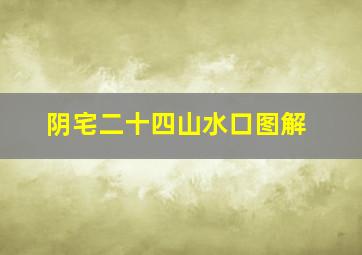 阴宅二十四山水口图解